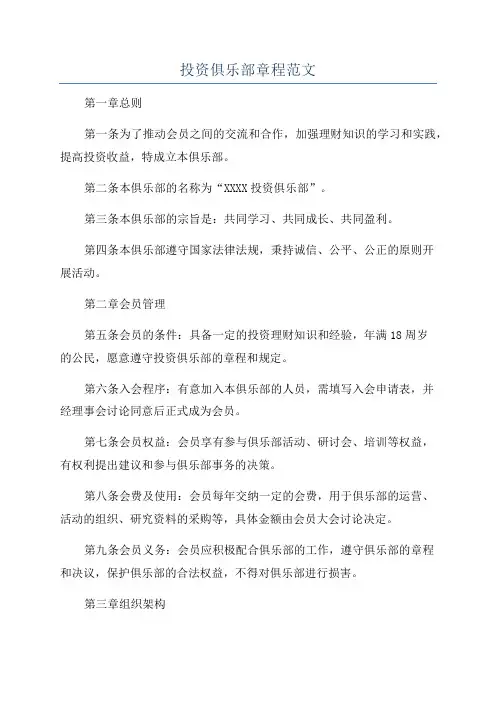 投资俱乐部章程范文

第一章总则

第一条为了推动会员之间的交流和合作，加强理财知识的学习和实践，提高投资收益，特成立本俱乐部。

第二条本俱乐部的名称为“XXXX 投资俱乐部”。

第三条本俱乐部的宗旨是：共同学习、共同成长、共同盈利。

第四条本俱乐部遵守国家法律法规，秉持诚信、公平、公正的原则开展活动。

第二章会员管理

第五条会员的条件：具备一定的投资理财知识和经验，年满 18 周岁的公民，愿意遵守投资俱乐部的章程和规定。

第六条入会程序：有意加入本俱乐部的人员，需填写入会申请表，并经理事会讨论同意后正式成为会员。

第七条会员权益：会员享有参与俱乐部活动、研讨会、培训等权益，有权利提出建议和参与俱乐部事务的决策。

第八条会费及使用：会员每年交纳一定的会费，用于俱乐部的运营、活动的组织、研究资料的采购等，具体金额由会员大会讨论决定。

第九条会员义务：会员应积极配合俱乐部的工作，遵守俱乐部的章程和决议，保护俱乐部的合法权益，不得对俱乐部进行损害。

第三章组织架构